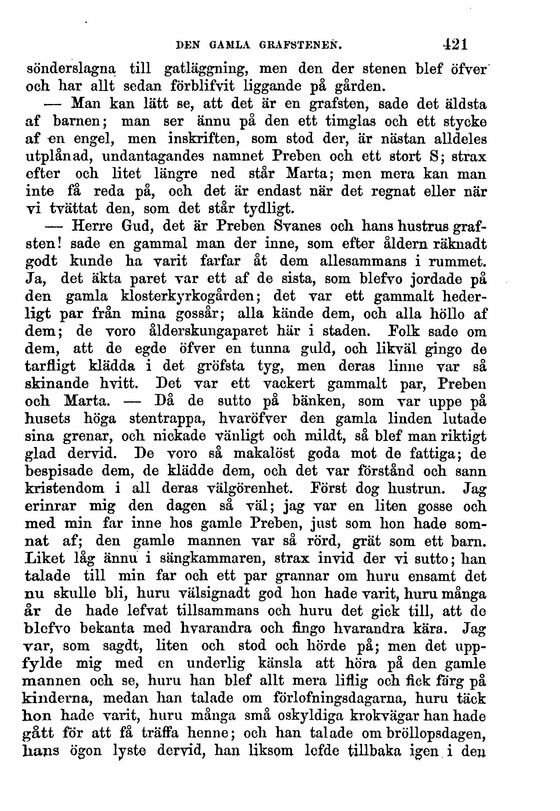 DEN GAMLA GRAFSTENEN. 421

sönderslagna till gatläggning, men den der stenen blef öfver och har allt sedan förblifvit liggande på gården.

— Man kan lätt se, att det är en grafsten, sade det äldsta af barnen; man ser ännu på den ett timglas och ett stycke af en engel, men inskriften, som stod der, är nästan alldeles utplånad, undantagandes namnet Preben och ett stort S; strax efter och litet längre ned står Marta; men mera kan man inte få reda på, och det är endast när det regnat eller när vi tvättat den, som det står tydligt.

— Herre Gud, det är Preben Svanes och hans hustrus grafsten! sade en gammal man der inne, som efter åldern räknadt godt kunde ha varit farfar åt dem allesammans i rummet. Ja, det äkta paret var ett af de sista, som blefvo jordade på den gamla klosterkyrkogården; det var ett gammalt hederligt par från mina gossår; alla kände dem, och alla höllo af dem; de voro ålderskungaparet här i staden. Folk sade om dem, att de egde öfver en tunna guld, och likväl gingo de tarfligt klädda i det gröfsta tyg, men deras linne var så skinande hvitt. Det var ett vackert gammalt par, Preben och Marta. — Då de sutto på bänken, som var uppe på husets höga stentrappa, hvaröfver den gamla linden lutade sina grenar, och nickade vänligt och mildt, så blef man riktigt glad dervid. De voro så makalöst goda mot de fattiga; de bespisade dem, de klädde dem, och det var förstånd och sann kristendom i all deras välgörenhet. Först dog hustrun. Jag erinrar mig den dagen så väl; jag var en liten gosse och med min far inne hos gamle Preben, just som hon hade somnat af; den gamle mannen var så rörd, grät som ett barn. Liket låg ännu i sängkammaren, strax invid der vi sutto; han talade till min far och ett par grannar om huru ensamt det nu skulle bli, huru välsignadt god hon hade varit, huru många år de hade lefvat tillsammans och huru det gick till, att de blefvo bekanta med hvarandra och fingo hvarandra kära. Jag var, som sagdt, liten och stod och hörde på; men det uppfylde mig med en underlig känsla att höra på den gamle mannen och se, huru han blef allt mera liflig och fick färg på kinderna, medan han talade om förlofningsdagarna, huru täck hon hade varit, huru många små oskyldiga krokvägar han hade gått för att få träffa henne; och han talade om bröllopsdagen, hans ögon lyste dervid, han liksom lefde tillbaka igen i den